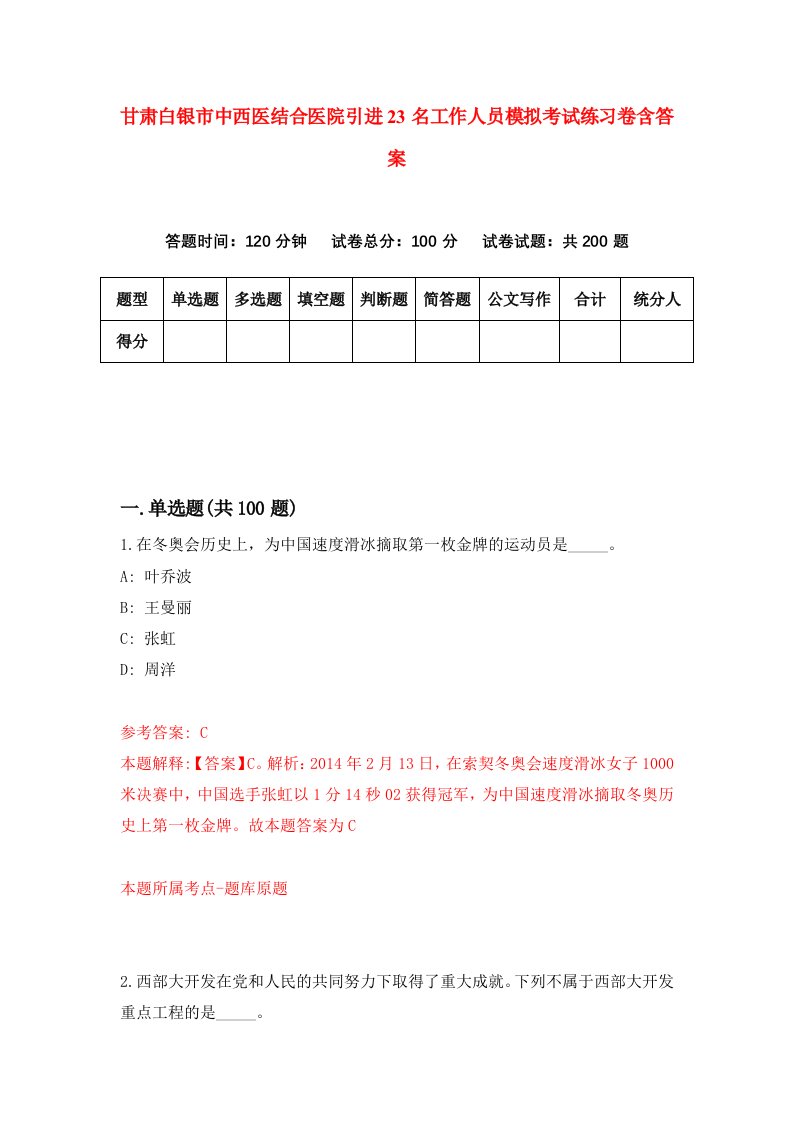 甘肃白银市中西医结合医院引进23名工作人员模拟考试练习卷含答案

答题时间：120分钟　试卷总分：100分　试卷试题：共200题

| 题型 | 单选题 | 多选题 | 填空题 | 判断题 | 简答题 | 公文写作 | 合计 | 统分人 |
|---|---|---|---|---|---|---|---|---|
| 得分 | | | | | | | | |

一.单选题(共100题)

1.在冬奥会历史上，为中国速度滑冰摘取第一枚金牌的运动员是_____。
A: 叶乔波
B: 王曼丽
C: 张虹
D: 周洋

参考答案: C
本题解释:【答案】C。解析：2014年2月13日，在索契冬奥会速度滑冰女子1000米决赛中，中国选手张虹以1分14秒02获得冠军，为中国速度滑冰摘取冬奥历史上第一枚金牌。故本题答案为C

本题所属考点-题库原题

2.西部大开发在党和人民的共同努力下取得了重大成就。下列不属于西部大开发重点工程的是_____。